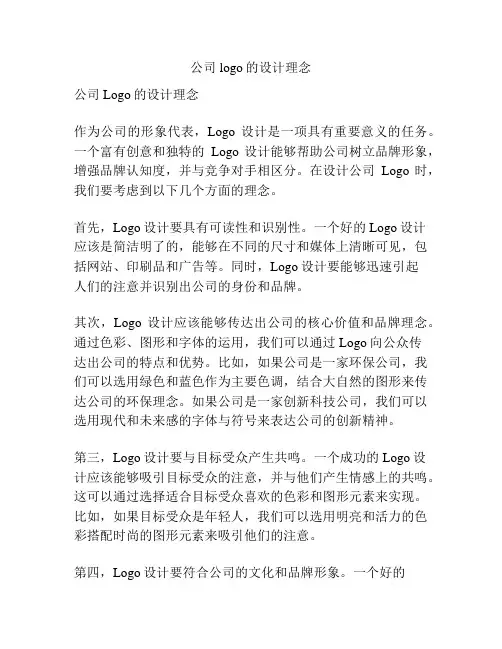 公司 logo 的设计理念

公司 Logo 的设计理念

作为公司的形象代表，Logo 设计是一项具有重要意义的任务。一个富有创意和独特的 Logo 设计能够帮助公司树立品牌形象，增强品牌认知度，并与竞争对手相区分。在设计公司 Logo 时，我们要考虑到以下几个方面的理念。

首先，Logo 设计要具有可读性和识别性。一个好的 Logo 设计应该是简洁明了的，能够在不同的尺寸和媒体上清晰可见，包括网站、印刷品和广告等。同时，Logo 设计要能够迅速引起人们的注意并识别出公司的身份和品牌。

其次，Logo 设计应该能够传达出公司的核心价值和品牌理念。通过色彩、图形和字体的运用，我们可以通过 Logo 向公众传达出公司的特点和优势。比如，如果公司是一家环保公司，我们可以选用绿色和蓝色作为主要色调，结合大自然的图形来传达公司的环保理念。如果公司是一家创新科技公司，我们可以选用现代和未来感的字体与符号来表达公司的创新精神。

第三，Logo 设计要与目标受众产生共鸣。一个成功的 Logo 设计应该能够吸引目标受众的注意，并与他们产生情感上的共鸣。这可以通过选择适合目标受众喜欢的色彩和图形元素来实现。比如，如果目标受众是年轻人，我们可以选用明亮和活力的色彩搭配时尚的图形元素来吸引他们的注意。

第四，Logo 设计要符合公司的文化和品牌形象。一个好的